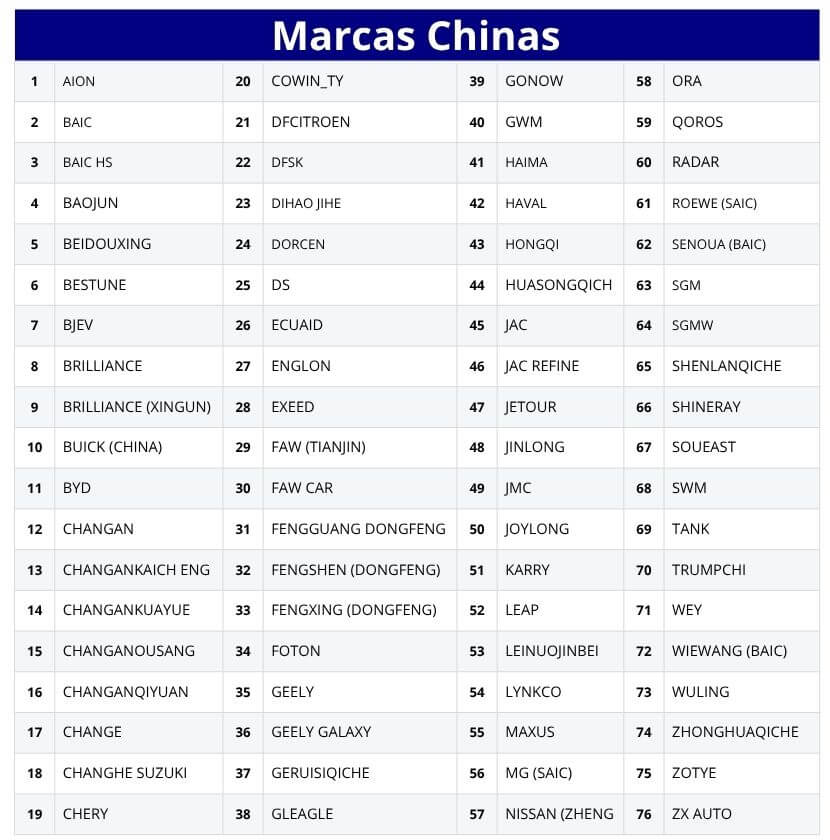 Marcas Chinas

| 1 | AION | 20 | COWIN_TY | 39 | GONOW | 58 | ORA |
|---|---|---|---|---|---|---|---|
| 2 | BAIC | 21 | DFCITROEN | 40 | GWM | 59 | QOROS |
| 3 | BAIC HS | 22 | DFSK | 41 | HAIMA | 60 | RADAR |
| 4 | BAOJUN | 23 | DIHAO JIHE | 42 | HAVAL | 61 | ROEWE (SAIC) |
| 5 | BEIDOUXING | 24 | DORCEN | 43 | HONGQI | 62 | SENOUA (BAIC) |
| 6 | BESTUNE | 25 | DS | 44 | HUASONGQICH | 63 | SGM |
| 7 | BJEV | 26 | ECUAID | 45 | JAC | 64 | SGMW |
| 8 | BRILLIANCE | 27 | ENGLON | 46 | JAC REFINE | 65 | SHENLANQICHE |
| 9 | BRILLIANCE (XINGUN) | 28 | EXEED | 47 | JETOUR | 66 | SHINERAY |
| 10 | BUICK (CHINA) | 29 | FAW (TIANJIN) | 48 | JINLONG | 67 | SOUEAST |
| 11 | BYD | 30 | FAW CAR | 49 | JMC | 68 | SWM |
| 12 | CHANGAN | 31 | FENGGUANG DONGFENG | 50 | JOYLONG | 69 | TANK |
| 13 | CHANGANKAICH ENG | 32 | FENGSHEN (DONGFENG) | 51 | KARRY | 70 | TRUMPCHI |
| 14 | CHANGANKUAYUE | 33 | FENGXING (DONGFENG) | 52 | LEAP | 71 | WEY |
| 15 | CHANGANOUSANG | 34 | FOTON | 53 | LEINUOJINBEI | 72 | WIEWANG (BAIC) |
| 16 | CHANGANQIYUAN | 35 | GEELY | 54 | LYNKCO | 73 | WULING |
| 17 | CHANGE | 36 | GEELY GALAXY | 55 | MAXUS | 74 | ZHONGHUAQICHE |
| 18 | CHANGHE SUZUKI | 37 | GERUISIQICHE | 56 | MG (SAIC) | 75 | ZOTYE |
| 19 | CHERY | 38 | GLEAGLE | 57 | NISSAN (ZHENG | 76 | ZX AUTO |